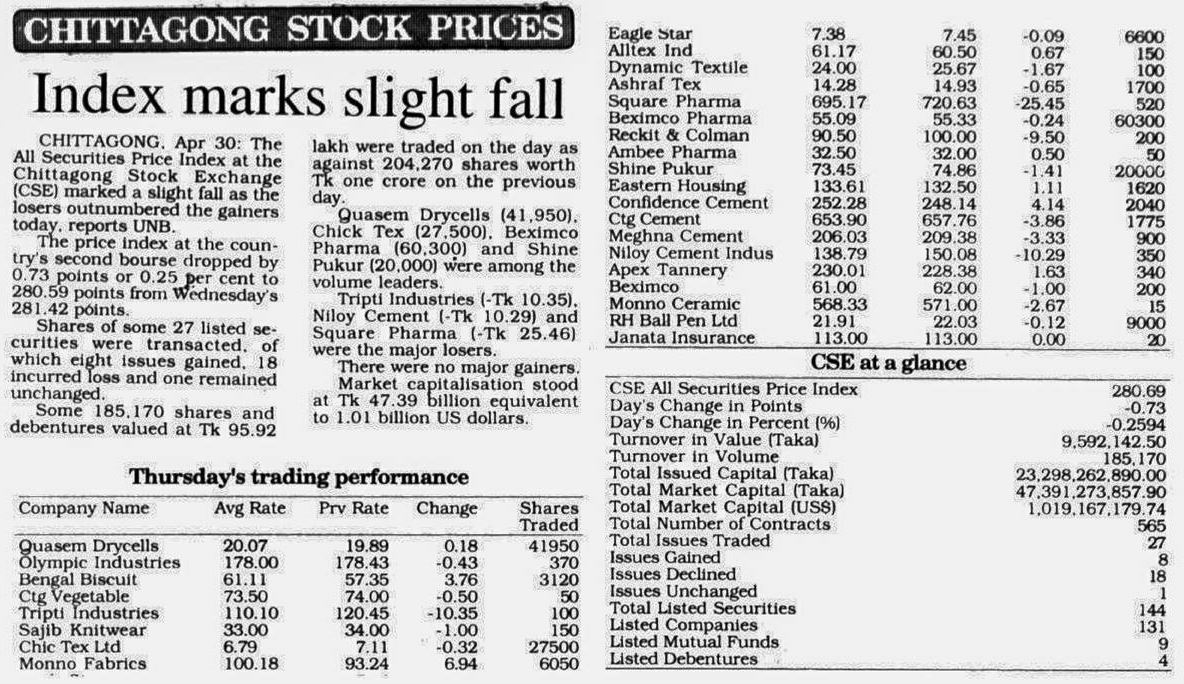 CHITTAGONG STOCK PRICES

Index marks slight fall

CHITTAGONG, Apr 30: The All Securities Price Index at the Chittagong Stock Exchange (CSE) marked a slight fall as the losers outnumbered the gainers today, reports UNB.

The price index at the country's second bourse dropped by 0.73 points or 0.25 per cent to 280.59 points from Wednesday's 281.42 points.

Shares of some 27 listed securities were transacted, of which eight issues gained, 18 incurred loss and one remained unchanged.

Some 185,170 shares and debentures valued at Tk 95.92 lakh were traded on the day as against 204,270 shares worth Tk one crore on the previous day.

Quasem Drycells (41,950), Chick Tex (27,500), Beximco Pharma (60,300) and Shine Pukur (20,000) were among the volume leaders.

Tripti Industries (-Tk 10.35), Niloy Cement (-Tk 10.29) and Square Pharma (-Tk 25.46) were the major losers.

There were no major gainers.

Market capitalisation stood at Tk 47.39 billion equivalent to 1.01 billion US dollars.

Thursday's trading performance

| Company Name | Avg Rate | Prv Rate | Change | Shares Traded |
|---|---|---|---|---|
| Quasem Drycells | 20.07 | 19.89 | 0.18 | 41950 |
| Olympic Industries | 178.00 | 178.43 | -0.43 | 370 |
| Bengal Biscuit | 61.11 | 57.35 | 3.76 | 3120 |
| Ctg Vegetable | 73.50 | 74.00 | -0.50 | 50 |
| Tripti Industries | 110.10 | 120.45 | -10.35 | 100 |
| Sajib Knitwear | 33.00 | 34.00 | -1.00 | 150 |
| Chic Tex Ltd | 6.79 | 7.11 | -0.32 | 27500 |
| Monno Fabrics | 100.18 | 93.24 | 6.94 | 6050 |
| Eagle Star | 7.38 | 7.45 | -0.09 | 6600 |
| Alltex Ind | 61.17 | 60.50 | 0.67 | 150 |
| Dynamic Textile | 24.00 | 25.67 | -1.67 | 100 |
| Ashraf Tex | 14.28 | 14.93 | -0.65 | 1700 |
| Square Pharma | 695.17 | 720.63 | -25.45 | 520 |
| Beximco Pharma | 55.09 | 55.33 | -0.24 | 60300 |
| Reckit & Colman | 90.50 | 100.00 | -9.50 | 200 |
| Ambee Pharma | 32.50 | 32.00 | 0.50 | 50 |
| Shine Pukur | 73.45 | 74.86 | -1.41 | 20000 |
| Eastern Housing | 133.61 | 132.50 | 1.11 | 1620 |
| Confidence Cement | 252.28 | 248.14 | 4.14 | 2040 |
| Ctg Cement | 653.90 | 657.76 | -3.86 | 1775 |
| Meghna Cement | 206.03 | 209.38 | -3.33 | 900 |
| Niloy Cement Indus | 138.79 | 150.08 | -10.29 | 350 |
| Apex Tannery | 230.01 | 228.38 | 1.63 | 340 |
| Beximco | 61.00 | 62.00 | -1.00 | 200 |
| Monno Ceramic | 568.33 | 571.00 | -2.67 | 15 |
| RH Ball Pen Ltd | 21.91 | 22.03 | -0.12 | 9000 |
| Janata Insurance | 113.00 | 113.00 | 0.00 | 20 |

CSE at a glance

| | |
|---|---|
| CSE All Securities Price Index | 280.69 |
| Day's Change in Points | -0.73 |
| Day's Change in Percent (%) | -0.2594 |
| Turnover in Value (Taka) | 9,592,142.50 |
| Turnover in Volume | 185,170 |
| Total Issued Capital (Taka) | 23,298,262,890.00 |
| Total Market Capital (Taka) | 47,391,273,857.90 |
| Total Market Capital (US$) | 1,019,167,179.74 |
| Total Number of Contracts | 565 |
| Total Issues Traded | 27 |
| Issues Gained | 8 |
| Issues Declined | 18 |
| Issues Unchanged | 1 |
| Total Listed Securities | 144 |
| Listed Companies | 131 |
| Listed Mutual Funds | 9 |
| Listed Debentures | 4 |